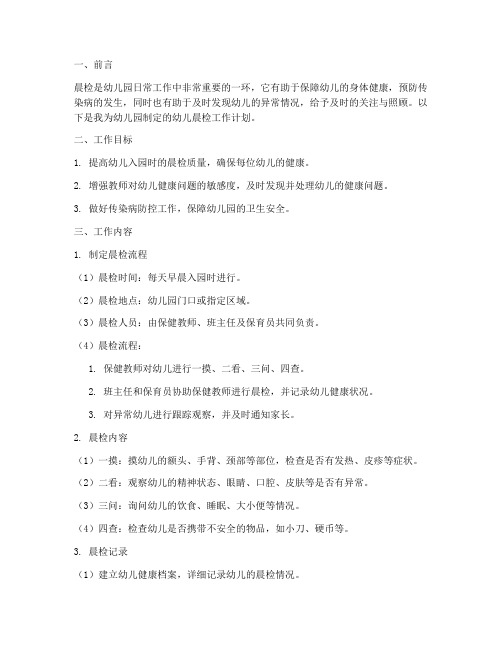 一、前言

晨检是幼儿园日常工作中非常重要的一环，它有助于保障幼儿的身体健康，预防传染病的发生，同时也有助于及时发现幼儿的异常情况，给予及时的关注与照顾。以下是我为幼儿园制定的幼儿晨检工作计划。

二、工作目标

1. 提高幼儿入园时的晨检质量，确保每位幼儿的健康。

2. 增强教师对幼儿健康问题的敏感度，及时发现并处理幼儿的健康问题。

3. 做好传染病防控工作，保障幼儿园的卫生安全。

三、工作内容

1. 制定晨检流程

（1）晨检时间：每天早晨入园时进行。

（2）晨检地点：幼儿园门口或指定区域。

（3）晨检人员：由保健教师、班主任及保育员共同负责。

（4）晨检流程：

1. 保健教师对幼儿进行一摸、二看、三问、四查。

2. 班主任和保育员协助保健教师进行晨检，并记录幼儿健康状况。

3. 对异常幼儿进行跟踪观察，并及时通知家长。

2. 晨检内容

（1）一摸：摸幼儿的额头、手背、颈部等部位，检查是否有发热、皮疹等症状。

（2）二看：观察幼儿的精神状态、眼睛、口腔、皮肤等是否有异常。

（3）三问：询问幼儿的饮食、睡眠、大小便等情况。

（4）四查：检查幼儿是否携带不安全的物品，如小刀、硬币等。

3. 晨检记录

（1）建立幼儿健康档案，详细记录幼儿的晨检情况。